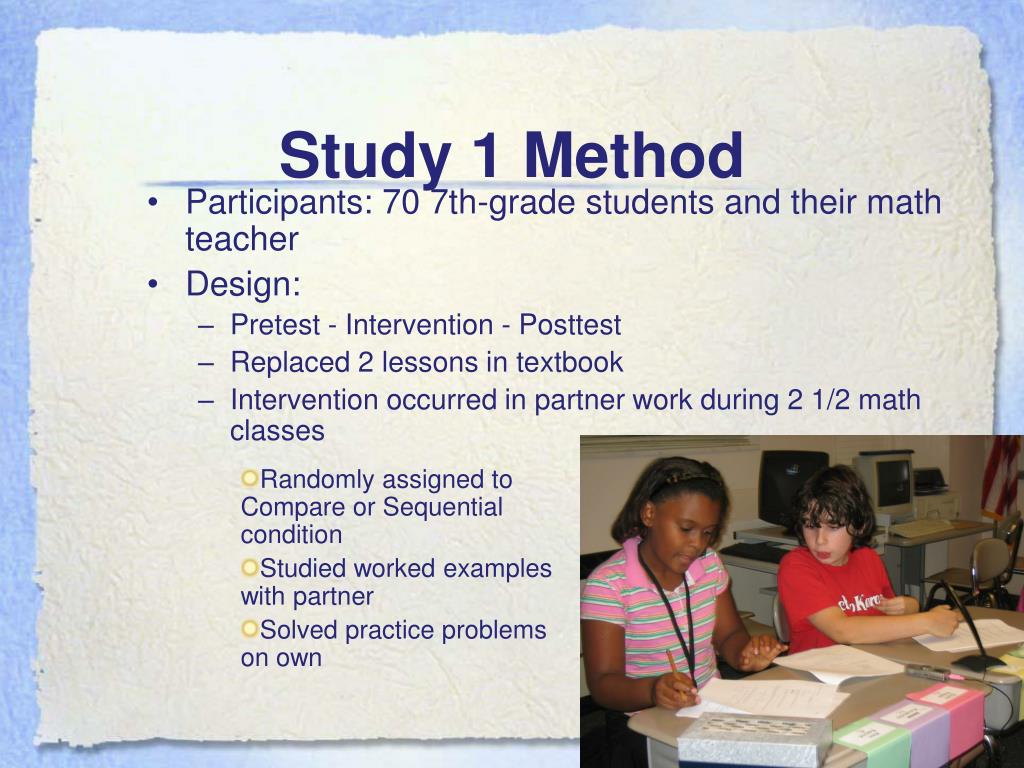 Study 1 Method

• Participants: 70 7th-grade students and their math teacher
• Design:
– Pretest - Intervention - Posttest
– Replaced 2 lessons in textbook
– Intervention occurred in partner work during 2 1/2 math classes
Randomly assigned to Compare or Sequential condition
Studied worked examples with partner
Solved practice problems on own